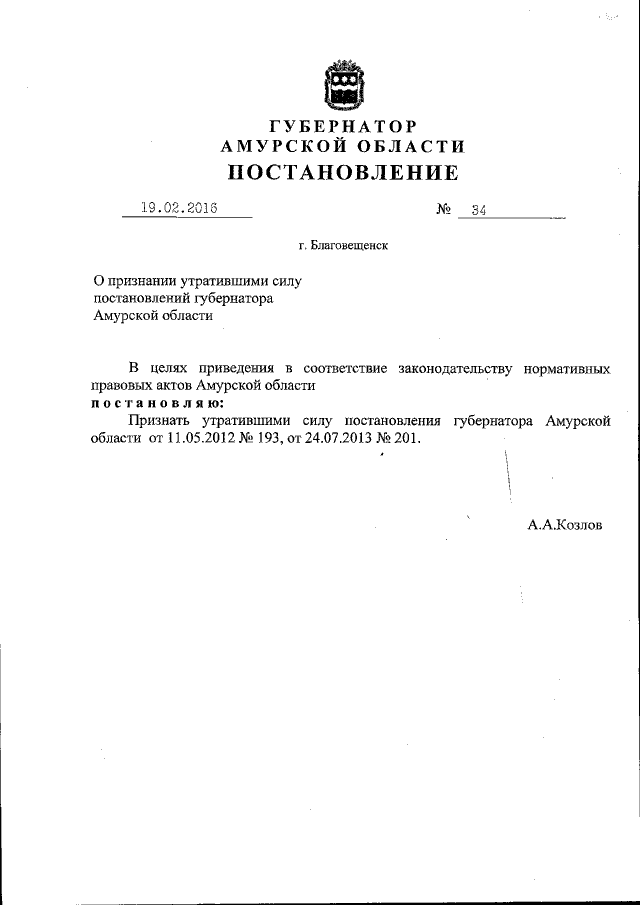 ГУБЕРНАТОР
АМУРСКОЙ ОБЛАСТИ
ПОСТАНОВЛЕНИЕ

19.02.2016 № 34

г. Благовещенск

О признании утратившими силу постановлений губернатора Амурской области

В целях приведения в соответствие законодательству нормативных правовых актов Амурской области
постановляю:
Признать утратившими силу постановления губернатора Амурской области от 11.05.2012 № 193, от 24.07.2013 № 201.

А.А.Козлов